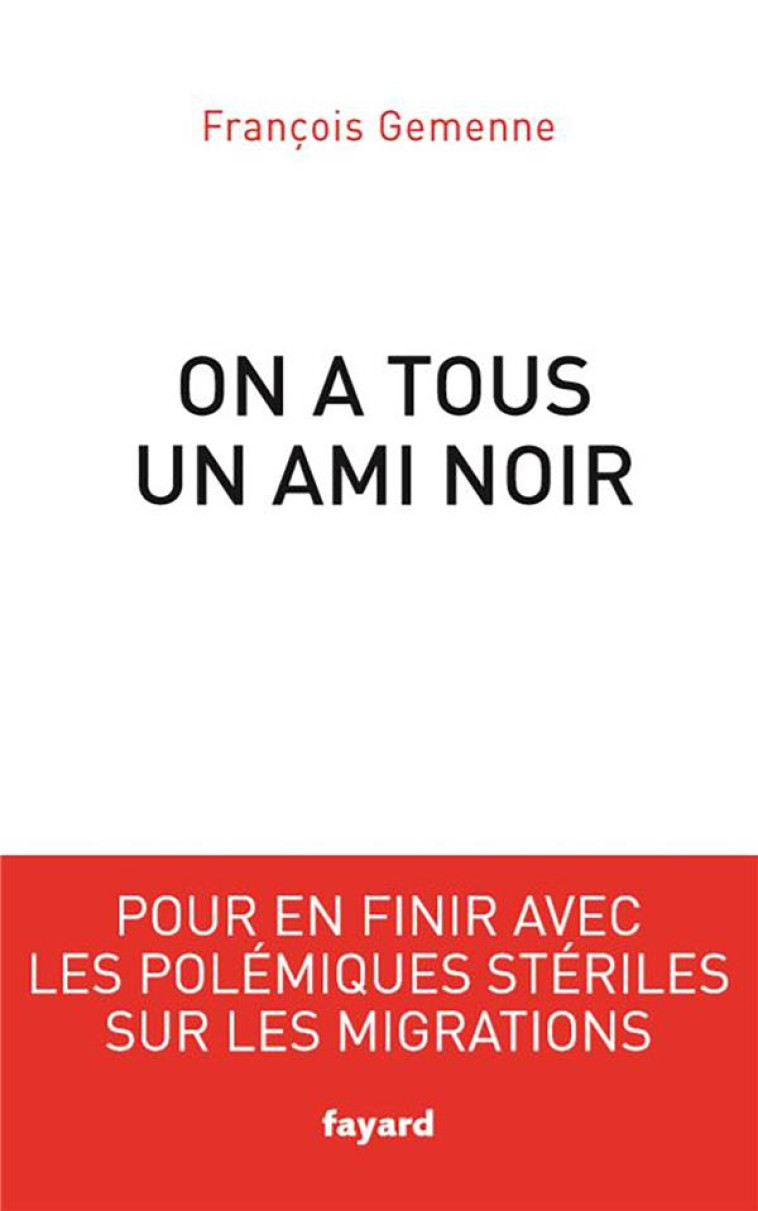 François Gemenne

ON A TOUS
UN AMI NOIR

POUR EN FINIR AVEC
LES POLÉMIQUES STÉRILES
SUR LES MIGRATIONS

fayard